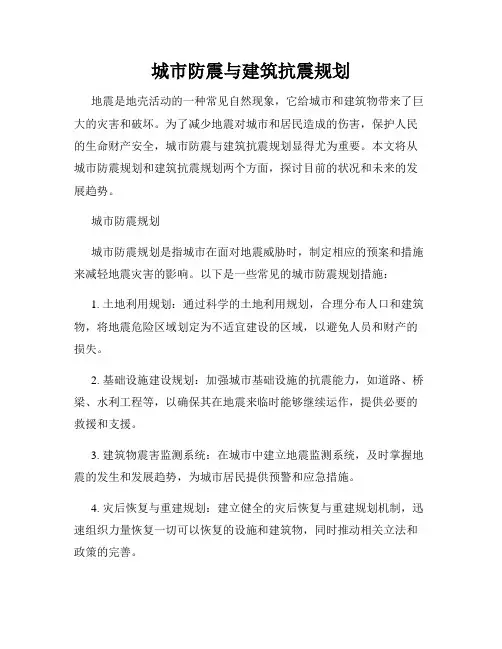 城市防震与建筑抗震规划

地震是地壳活动的一种常见自然现象，它给城市和建筑物带来了巨大的灾害和破坏。为了减少地震对城市和居民造成的伤害，保护人民的生命财产安全，城市防震与建筑抗震规划显得尤为重要。本文将从城市防震规划和建筑抗震规划两个方面，探讨目前的状况和未来的发展趋势。

城市防震规划

城市防震规划是指城市在面对地震威胁时，制定相应的预案和措施来减轻地震灾害的影响。以下是一些常见的城市防震规划措施：

1. 土地利用规划：通过科学的土地利用规划，合理分布人口和建筑物，将地震危险区域划定为不适宜建设的区域，以避免人员和财产的损失。

2. 基础设施建设规划：加强城市基础设施的抗震能力，如道路、桥梁、水利工程等，以确保其在地震来临时能够继续运作，提供必要的救援和支援。

3. 建筑物震害监测系统：在城市中建立地震监测系统，及时掌握地震的发生和发展趋势，为城市居民提供预警和应急措施。

4. 灾后恢复与重建规划：建立健全的灾后恢复与重建规划机制，迅速组织力量恢复一切可以恢复的设施和建筑物，同时推动相关立法和政策的完善。